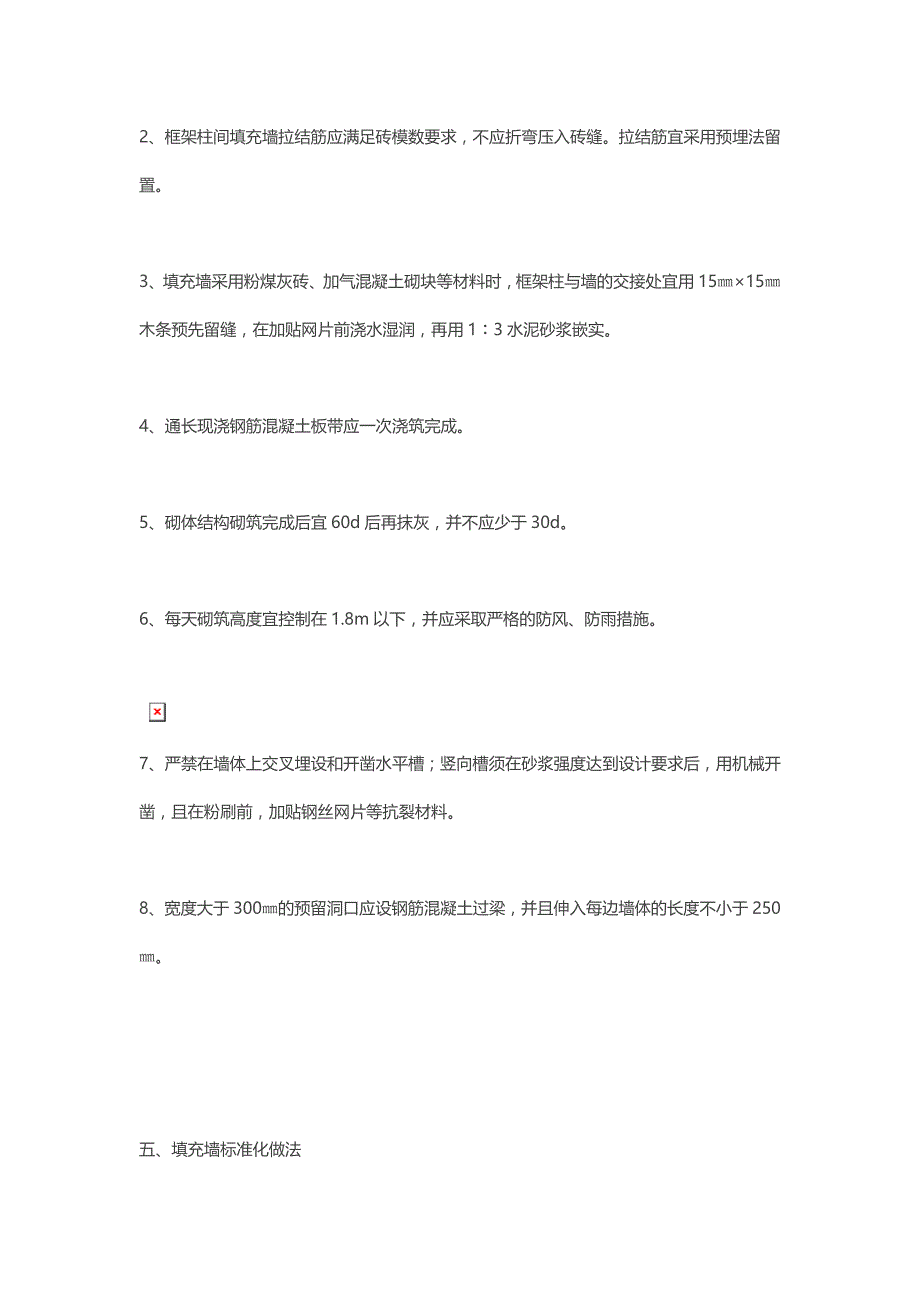 2、框架柱间填充墙拉结筋应满足砖模数要求，不应折弯压入砖缝。拉结筋宜采用预埋法留置。

3、填充墙采用粉煤灰砖、加气混凝土砌块等材料时，框架柱与墙的交接处宜用 15㎜×15㎜木条预先留缝，在加贴网片前浇水湿润，再用 1：3 水泥砂浆嵌实。

4、通长现浇钢筋混凝土板带应一次浇筑完成。

5、砌体结构砌筑完成后宜 60d 后再抹灰，并不应少于 30d。

6、每天砌筑高度宜控制在 1.8m 以下，并应采取严格的防风、防雨措施。

7、严禁在墙体上交叉埋设和开凿水平槽；竖向槽须在砂浆强度达到设计要求后，用机械开凿，且在粉刷前，加贴钢丝网片等抗裂材料。

8、宽度大于 300㎜的预留洞口应设钢筋混凝土过梁，并且伸入每边墙体的长度不小于 250㎜。

五、填充墙标准化做法